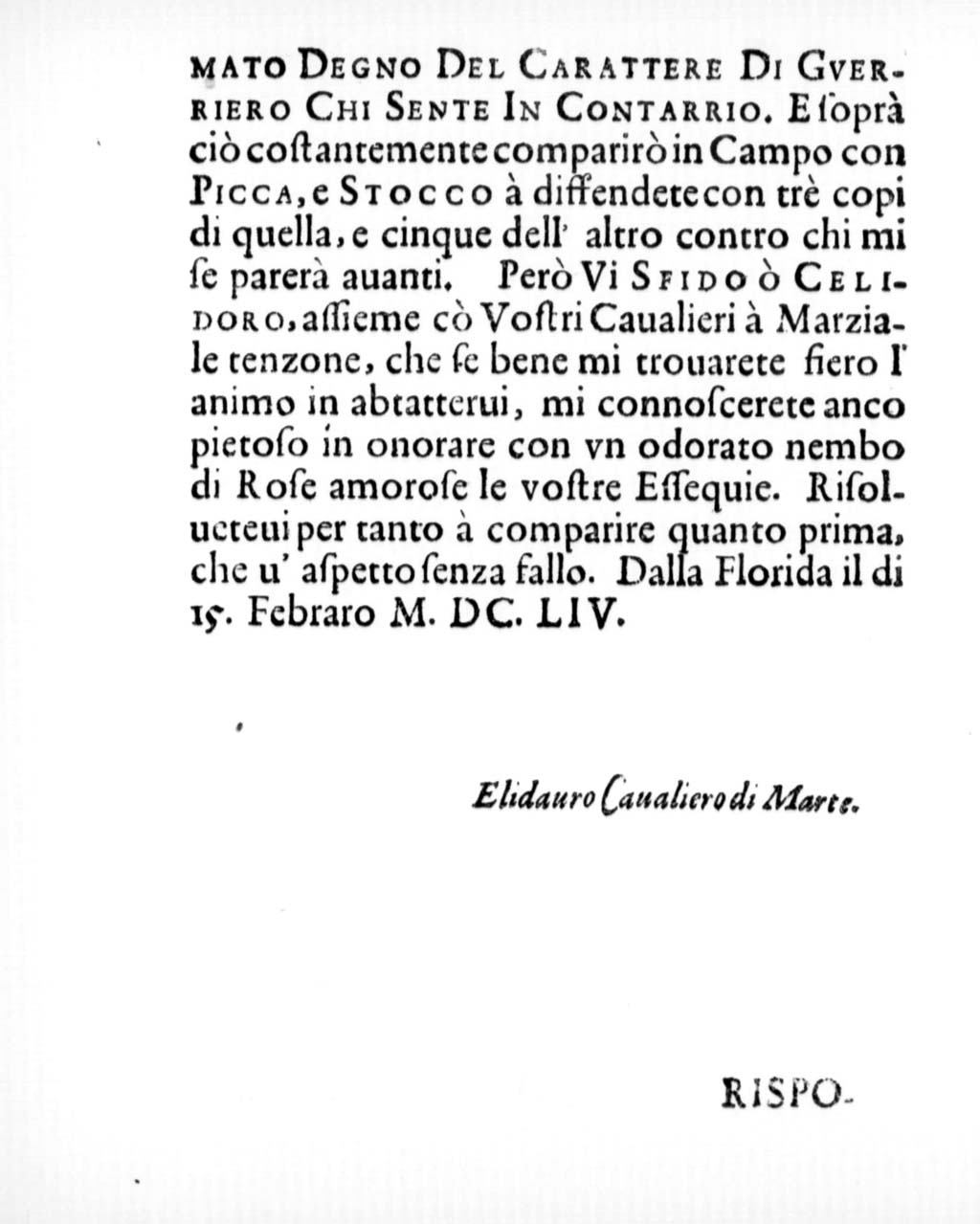 MATO DEGNO DEL CARATTERE DI GVERRIERO CHI SENTE IN CONTARRIO. E ſoprà ciò coſtantemente comparirò in Campo con PICCA, e STOCCO à diffendete con trè copi di quella, e cinque dell' altro contro chi mi ſe parerà auanti. Però Vi SFIDO ò CELIDORO, aſſieme cò Voſtri Caualieri à Marziale tenzone, che ſe bene mi trouarete fiero l' animo in abtatterui, mi connoſcerete anco pietoſo in onorare con vn odorato nembo di Roſe amoroſe le voſtre Eſſequie. Riſolueteui per tanto à comparire quanto prima, che u' aſpetto ſenza fallo. Dalla Florida il di 15. Febraro M. DC. LIV.

Elidauro Caualiero di Marte.

RISPO-